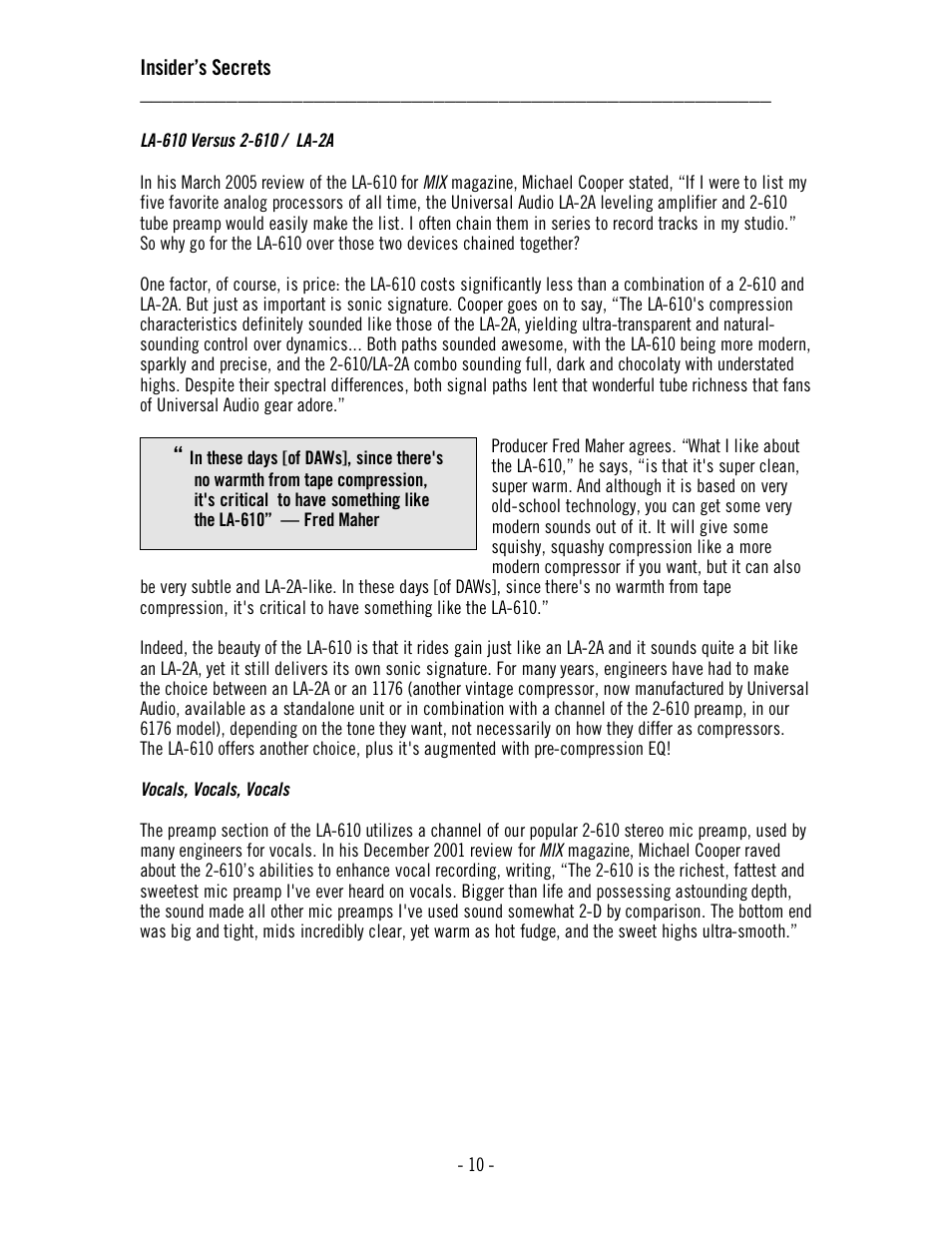 Insider's Secrets

LA-610 Versus 2-610 / LA-2A

In his March 2005 review of the LA-610 for MIX magazine, Michael Cooper stated, "If I were to list my five favorite analog processors of all time, the Universal Audio LA-2A leveling amplifier and 2-610 tube preamp would easily make the list. I often chain them in series to record tracks in my studio." So why go for the LA-610 over those two devices chained together?

One factor, of course, is price: the LA-610 costs significantly less than a combination of a 2-610 and LA-2A. But just as important is sonic signature. Cooper goes on to say, "The LA-610's compression characteristics definitely sounded like those of the LA-2A, yielding ultra-transparent and natural-sounding control over dynamics... Both paths sounded awesome, with the LA-610 being more modern, sparkly and precise, and the 2-610/LA-2A combo sounding full, dark and chocolaty with understated highs. Despite their spectral differences, both signal paths lent that wonderful tube richness that fans of Universal Audio gear adore."

" In these days [of DAWs], since there's no warmth from tape compression, it's critical to have something like the LA-610" — Fred Maher

Producer Fred Maher agrees. "What I like about the LA-610," he says, "is that it's super clean, super warm. And although it is based on very old-school technology, you can get some very modern sounds out of it. It will give some squishy, squashy compression like a more modern compressor if you want, but it can also be very subtle and LA-2A-like. In these days [of DAWs], since there's no warmth from tape compression, it's critical to have something like the LA-610."

Indeed, the beauty of the LA-610 is that it rides gain just like an LA-2A and it sounds quite a bit like an LA-2A, yet it still delivers its own sonic signature. For many years, engineers have had to make the choice between an LA-2A or an 1176 (another vintage compressor, now manufactured by Universal Audio, available as a standalone unit or in combination with a channel of the 2-610 preamp, in our 6176 model), depending on the tone they want, not necessarily on how they differ as compressors. The LA-610 offers another choice, plus it's augmented with pre-compression EQ!

Vocals, Vocals, Vocals

The preamp section of the LA-610 utilizes a channel of our popular 2-610 stereo mic preamp, used by many engineers for vocals. In his December 2001 review for MIX magazine, Michael Cooper raved about the 2-610's abilities to enhance vocal recording, writing, "The 2-610 is the richest, fattest and sweetest mic preamp I've ever heard on vocals. Bigger than life and possessing astounding depth, the sound made all other mic preamps I've used sound somewhat 2-D by comparison. The bottom end was big and tight, mids incredibly clear, yet warm as hot fudge, and the sweet highs ultra-smooth."

- 10 -